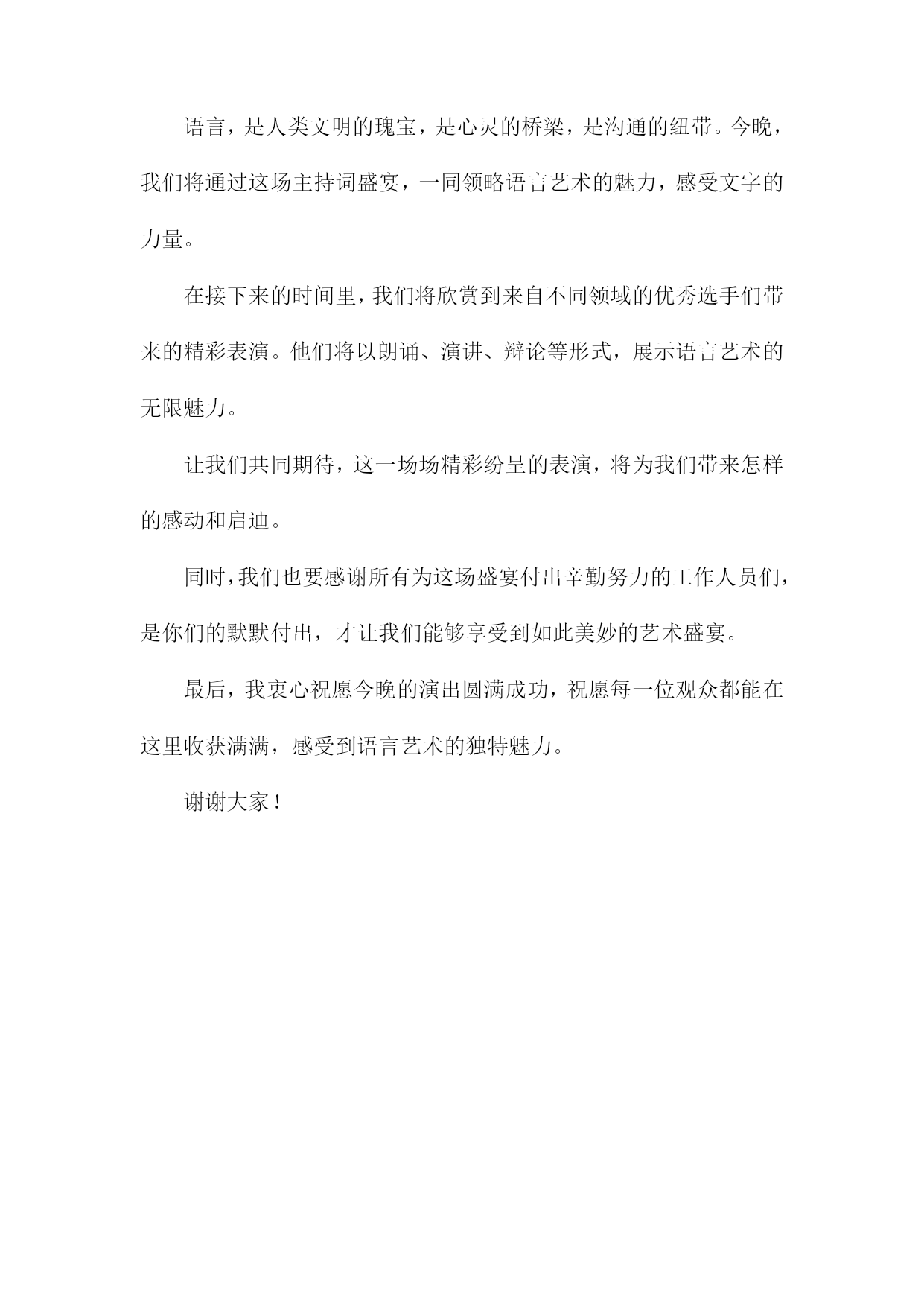 语言，是人类文明的瑰宝，是心灵的桥梁，是沟通的纽带。今晚，我们将通过这场主持词盛宴，一同领略语言艺术的魅力，感受文字的力量。

在接下来的时间里，我们将欣赏到来自不同领域的优秀选手们带来的精彩表演。他们将以朗诵、演讲、辩论等形式，展示语言艺术的无限魅力。

让我们共同期待，这一场场精彩纷呈的表演，将为我们带来怎样的感动和启迪。

同时，我们也要感谢所有为这场盛宴付出辛勤努力的工作人员们，是你们的默默付出，才让我们能够享受到如此美妙的艺术盛宴。

最后，我衷心祝愿今晚的演出圆满成功，祝愿每一位观众都能在这里收获满满，感受到语言艺术的独特魅力。

谢谢大家！